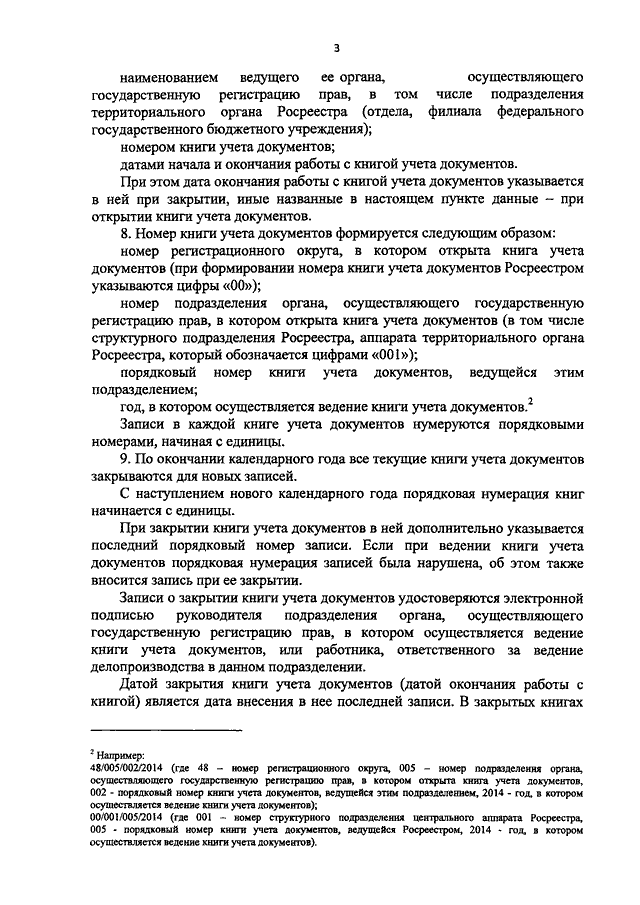 3

наименованием ведущего ее органа, осуществляющего государственную регистрацию прав, в том числе подразделения территориального органа Росреестра (отдела, филиала федерального государственного бюджетного учреждения);

номером книги учета документов;

датами начала и окончания работы с книгой учета документов.

При этом дата окончания работы с книгой учета документов указывается в ней при закрытии, иные названные в настоящем пункте данные – при открытии книги учета документов.

8. Номер книги учета документов формируется следующим образом:

номер регистрационного округа, в котором открыта книга учета документов (при формировании номера книги учета документов Росреестром указываются цифры «00»);

номер подразделения органа, осуществляющего государственную регистрацию прав, в котором открыта книга учета документов (в том числе структурного подразделения Росреестра, аппарата территориального органа Росреестра, который обозначается цифрами «001»);

порядковый номер книги учета документов, ведущейся этим подразделением;

год, в котором осуществляется ведение книги учета документов.$^2$

Записи в каждой книге учета документов нумеруются порядковыми номерами, начиная с единицы.

9. По окончании календарного года все текущие книги учета документов закрываются для новых записей.

С наступлением нового календарного года порядковая нумерация книг начинается с единицы.

При закрытии книги учета документов в ней дополнительно указывается последний порядковый номер записи. Если при ведении книги учета документов порядковая нумерация записей была нарушена, об этом также вносится запись при ее закрытии.

Записи о закрытии книги учета документов удостоверяются электронной подписью руководителя подразделения органа, осуществляющего государственную регистрацию прав, в котором осуществляется ведение книги учета документов, или работника, ответственного за ведение делопроизводства в данном подразделении.

Датой закрытия книги учета документов (датой окончания работы с книгой) является дата внесения в нее последней записи. В закрытых книгах

$^2$ Например:
48/005/002/2014 (где 48 – номер регистрационного округа, 005 – номер подразделения органа, осуществляющего государственную регистрацию прав, в котором открыта книга учета документов, 002 - порядковый номер книги учета документов, ведущейся этим подразделением, 2014 - год, в котором осуществляется ведение книги учета документов);
00/001/005/2014 (где 001 – номер структурного подразделения центрального аппарата Росреестра, 005 - порядковый номер книги учета документов, ведущейся Росреестром, 2014 - год, в котором осуществляется ведение книги учета документов).